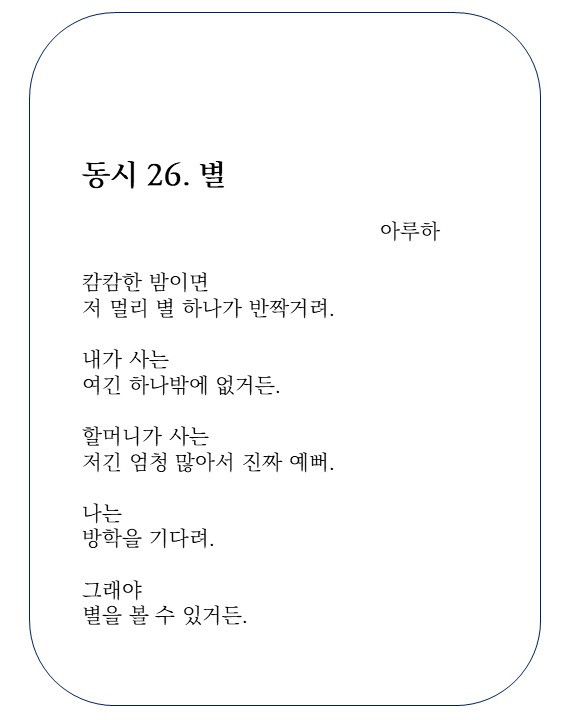 동시 26. 별

아루하

캄캄한 밤이면
저 멀리 별 하나가 반짝거려.

내가 사는
여긴 하나밖에 없거든.

할머니가 사는
저긴 엄청 많아서 진짜 예뻐.

나는
방학을 기다려.

그래야
별을 볼 수 있거든.